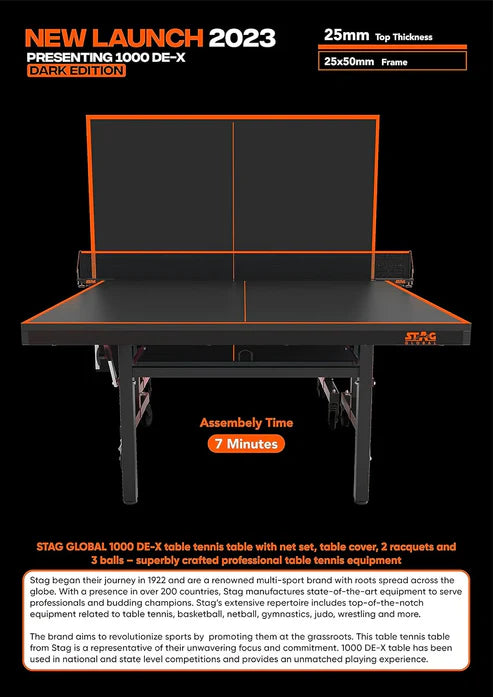 NEW LAUNCH 2023
PRESENTING 1000 DE-X
DARK EDITION

25mm Top Thickness

25x50mm Frame

STAG
GLOBAL

Assembely Time
7 Minutes

STAG GLOBAL 1000 DE-X table tennis table with net set, table cover, 2 racquets and 3 balls – superbly crafted professional table tennis equipment

Stag began their journey in 1922 and are a renowned multi-sport brand with roots spread across the globe. With a presence in over 200 countries, Stag manufactures state-of-the-art equipment to serve professionals and budding champions. Stag's extensive repertoire includes top-of-the-notch equipment related to table tennis, basketball, netball, gymnastics, judo, wrestling and more.

The brand aims to revolutionize sports by promoting them at the grassroots. This table tennis table from Stag is a representative of their unwavering focus and commitment. 1000 DE-X table has been used in national and state level competitions and provides an unmatched playing experience.